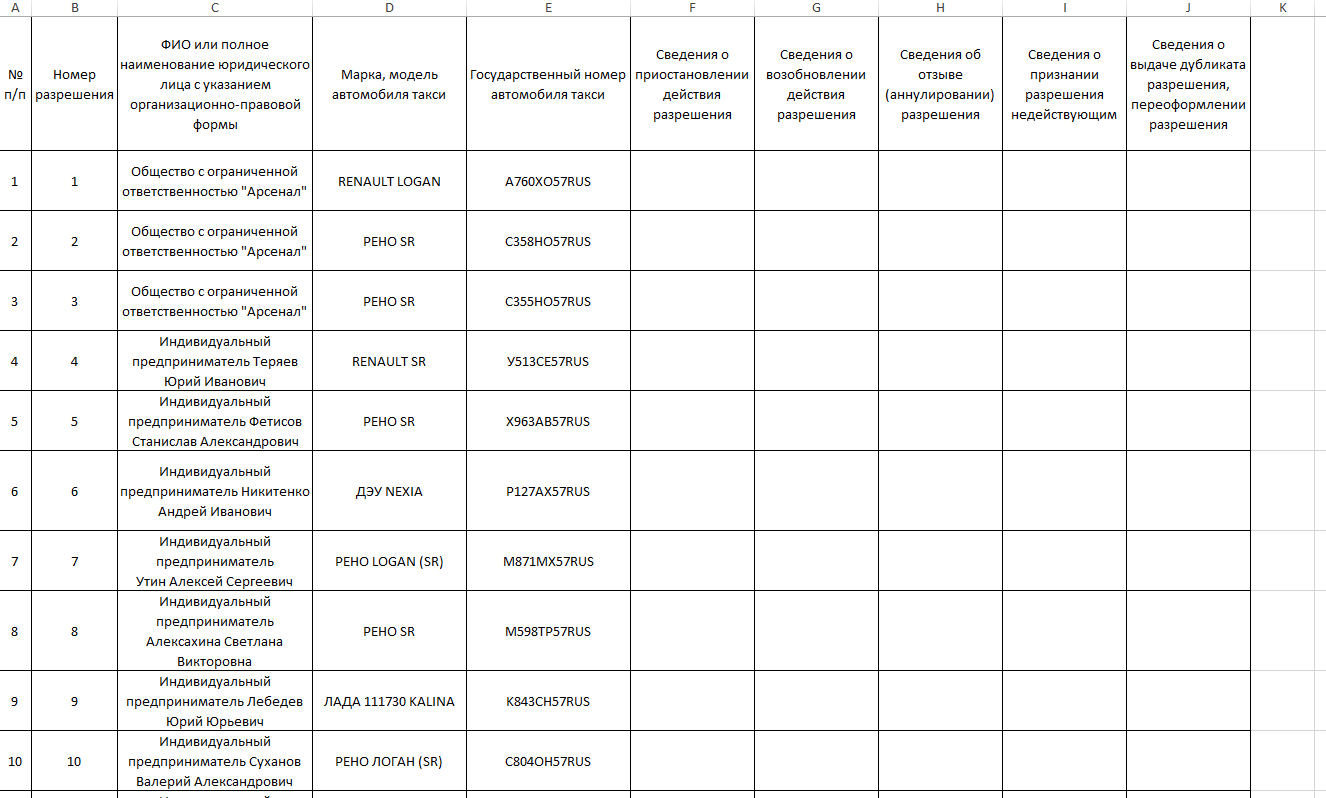 | A | B | C | D | E | F | G | H | I | J | K |
|---|---|---|---|---|---|---|---|---|---|---|
| № п/п | Номер разрешения | ФИО или полное наименование юридического лица с указанием организационно-правовой формы | Марка, модель автомобиля такси | Государственный номер автомобиля такси | Сведения о приостановлении действия разрешения | Сведения о возобновлении действия разрешения | Сведения об отзыве (аннулировании) разрешения | Сведения о признании разрешения недействующим | Сведения о выдаче дубликата разрешения, переоформлении разрешения | |
| 1 | 1 | Общество с ограниченной ответственностью "Арсенал" | RENAULT LOGAN | А760ХО57RUS | | | | | | |
| 2 | 2 | Общество с ограниченной ответственностью "Арсенал" | РЕНО SR | С358НО57RUS | | | | | | |
| 3 | 3 | Общество с ограниченной ответственностью "Арсенал" | РЕНО SR | С355НО57RUS | | | | | | |
| 4 | 4 | Индивидуальный предприниматель Теряев Юрий Иванович | RENAULT SR | У513СЕ57RUS | | | | | | |
| 5 | 5 | Индивидуальный предприниматель Фетисов Станислав Александрович | РЕНО SR | Х963АВ57RUS | | | | | | |
| 6 | 6 | Индивидуальный предприниматель Никитенко Андрей Иванович | ДЭУ NEXIA | Р127АХ57RUS | | | | | | |
| 7 | 7 | Индивидуальный предприниматель Утин Алексей Сергеевич | РЕНО LOGAN (SR) | М871МХ57RUS | | | | | | |
| 8 | 8 | Индивидуальный предприниматель Алексахина Светлана Викторовна | РЕНО SR | М598ТР57RUS | | | | | | |
| 9 | 9 | Индивидуальный предприниматель Лебедев Юрий Юрьевич | ЛАДА 111730 KALINA | К843СН57RUS | | | | | | |
| 10 | 10 | Индивидуальный предприниматель Суханов Валерий Александрович | РЕНО ЛОГАН (SR) | С804ОН57RUS | | | | | | |